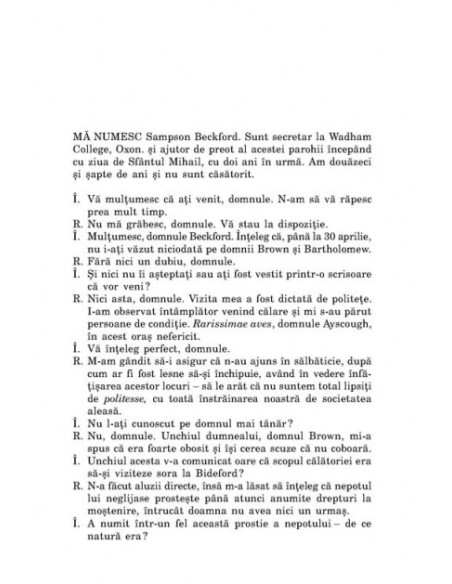 MĂ NUMESC Sampson Beckford. Sunt secretar la Wadham College, Oxon. și ajutor de preot al acestei parohii începând cu ziua de Sfântul Mihail, cu doi ani în urmă. Am douăzeci și șapte de ani și nu sunt căsătorit.

Î. Vă mulțumesc că ați venit, domnule. N-am să vă răpesc prea mult timp.
R. Nu mă grăbesc, domnule. Vă stau la dispoziție.
Î. Mulțumesc, domnule Beckford. Înțeleg că, până la 30 aprilie, nu i-ați văzut niciodată pe domnii Brown și Bartholomew.
R. Fără nici un dubiu, domnule.
Î. Și nici nu îi așteptați sau ați fost vestit printr-o scrisoare că vor veni?
R. Nici asta, domnule. Vizita mea a fost dictată de politețe. I-am observat întâmplător venind călare și mi s-au părut persoane de condiție. Rarissimae aves, domnule Ayscough, în acest oraș nefericit.
Î. Vă înțeleg perfect, domnule.
R. M-am gândit să-i asigur că n-au ajuns în sălbăticie, după cum ar fi fost lesne să-și închipuie, având în vedere înfățișarea acestor locuri – să le arăt că nu suntem total lipsiți de politesse, cu toată înstrăinarea noastră de societatea aleasă.
Î. Nu l-ați cunoscut pe domnul mai tânăr?
R. Nu, domnule. Unchiul dumnealui, domnul Brown, mi-a spus că era foarte obosit și își cerea scuze că nu coboară.
Î. Unchiul acesta v-a comunicat oare că scopul călătoriei era să-și viziteze sora la Bideford?
R. N-a făcut aluzii directe, însă m-a lăsat să înțeleg că nepotul lui neglijase prostește până atunci anumite drepturi la moștenire, întrucât doamna nu avea nici un urmaș.
Î. A numit într-un fel această prostie a nepotului – de ce natură era?